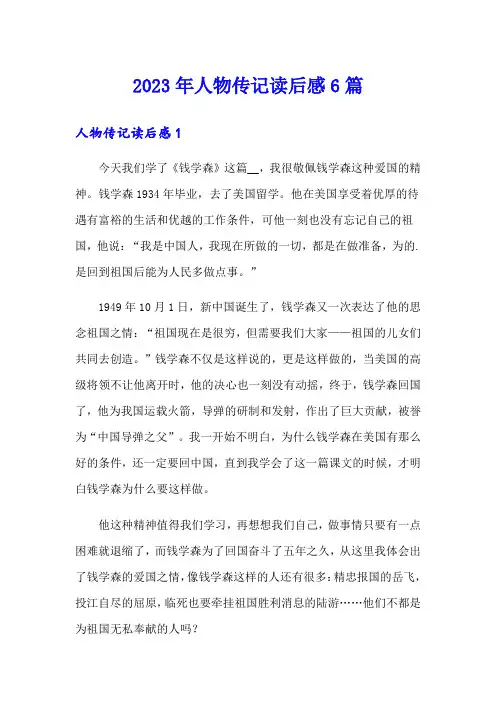 2023年人物传记读后感6篇

人物传记读后感1

今天我们学了《钱学森》这篇__，我很敬佩钱学森这种爱国的精神。钱学森1934年毕业，去了美国留学。他在美国享受着优厚的待遇有富裕的生活和优越的工作条件，可他一刻也没有忘记自己的祖国，他说：“我是中国人，我现在所做的一切，都是在做准备，为的.是回到祖国后能为人民多做点事。”

1949年10月1日，新中国诞生了，钱学森又一次表达了他的思念祖国之情：“祖国现在是很穷，但需要我们大家——祖国的儿女们共同去创造。”钱学森不仅是这样说的，更是这样做的，当美国的高级将领不让他离开时，他的决心也一刻没有动摇，终于，钱学森回国了，他为我国运载火箭，导弹的研制和发射，作出了巨大贡献，被誉为“中国导弹之父”。我一开始不明白，为什么钱学森在美国有那么好的条件，还一定要回中国，直到我学会了这一篇课文的时候，才明白钱学森为什么要这样做。

他这种精神值得我们学习，再想想我们自己，做事情只要有一点困难就退缩了，而钱学森为了回国奋斗了五年之久，从这里我体会出了钱学森的爱国之情，像钱学森这样的人还有很多：精忠报国的岳飞，投江自尽的屈原，临死也要牵挂祖国胜利消息的陆游……他们不都是为祖国无私奉献的人吗？